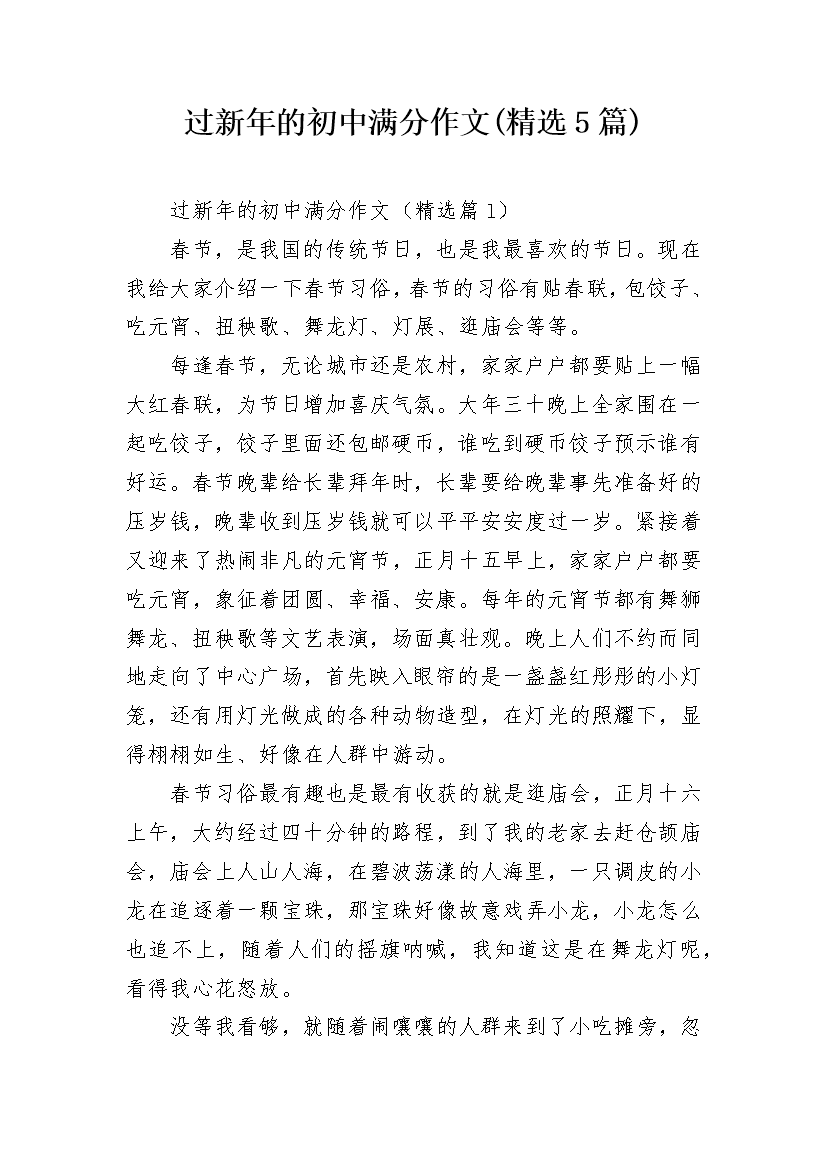 过新年的初中满分作文(精选5篇)

过新年的初中满分作文（精选篇1）

春节，是我国的传统节日，也是我最喜欢的节日。现在我给大家介绍一下春节习俗，春节的习俗有贴春联，包饺子、吃元宵、扭秧歌、舞龙灯、灯展、逛庙会等等。

每逢春节，无论城市还是农村，家家户户都要贴上一幅大红春联，为节日增加喜庆气氛。大年三十晚上全家围在一起吃饺子，饺子里面还包邮硬币，谁吃到硬币饺子预示谁有好运。春节晚辈给长辈拜年时，长辈要给晚辈事先准备好的压岁钱，晚辈收到压岁钱就可以平平安安度过一岁。紧接着又迎来了热闹非凡的元宵节，正月十五早上，家家户户都要吃元宵，象征着团圆、幸福、安康。每年的元宵节都有舞狮舞龙、扭秧歌等文艺表演，场面真壮观。晚上人们不约而同地走向了中心广场，首先映入眼帘的是一盏盏红彤彤的小灯笼，还有用灯光做成的各种动物造型，在灯光的照耀下，显得栩栩如生、好像在人群中游动。

春节习俗最有趣也是最有收获的就是逛庙会，正月十六上午，大约经过四十分钟的路程，到了我的老家去赶仓颉庙会，庙会上人山人海，在碧波荡漾的人海里，一只调皮的小龙在追逐着一颗宝珠，那宝珠好像故意戏弄小龙，小龙怎么也追不上，随着人们的摇旗呐喊，我知道这是在舞龙灯呢，看得我心花怒放。

没等我看够，就随着闹嚷嚷的人群来到了小吃摊旁，忽